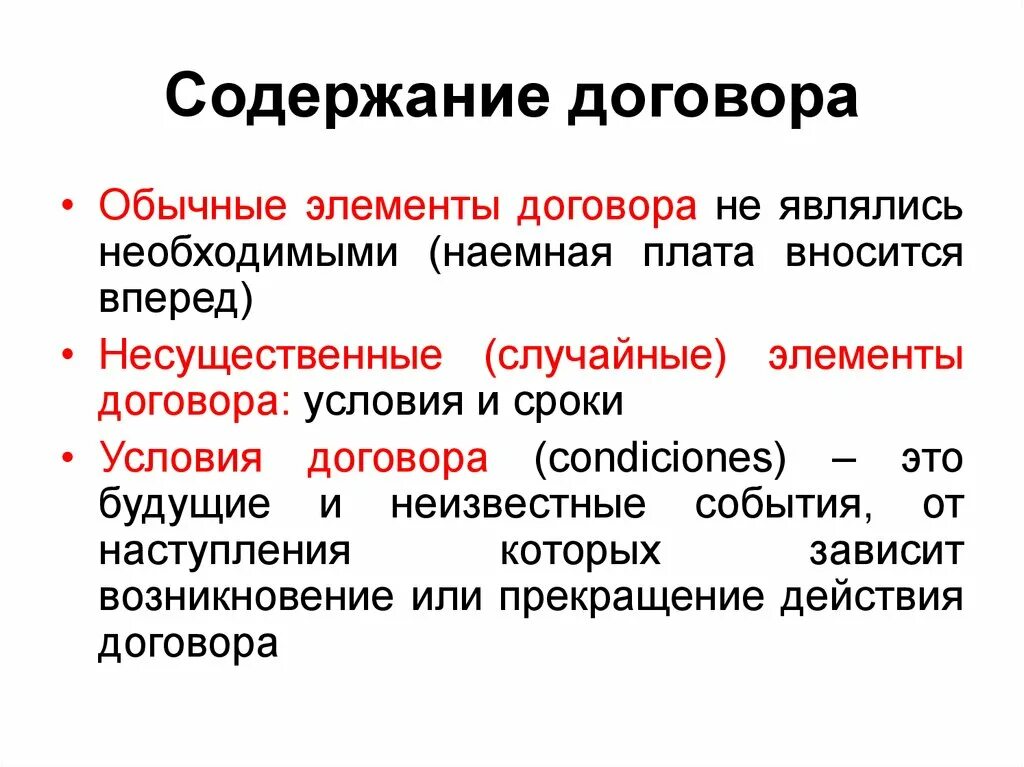 Содержание договора

• Обычные элементы договора не являлись необходимыми (наемная плата вносится вперед)

• Несущественные (случайные) элементы договора: условия и сроки

• Условия договора (condiciones) – это будущие и неизвестные события, от наступления которых зависит возникновение или прекращение действия договора